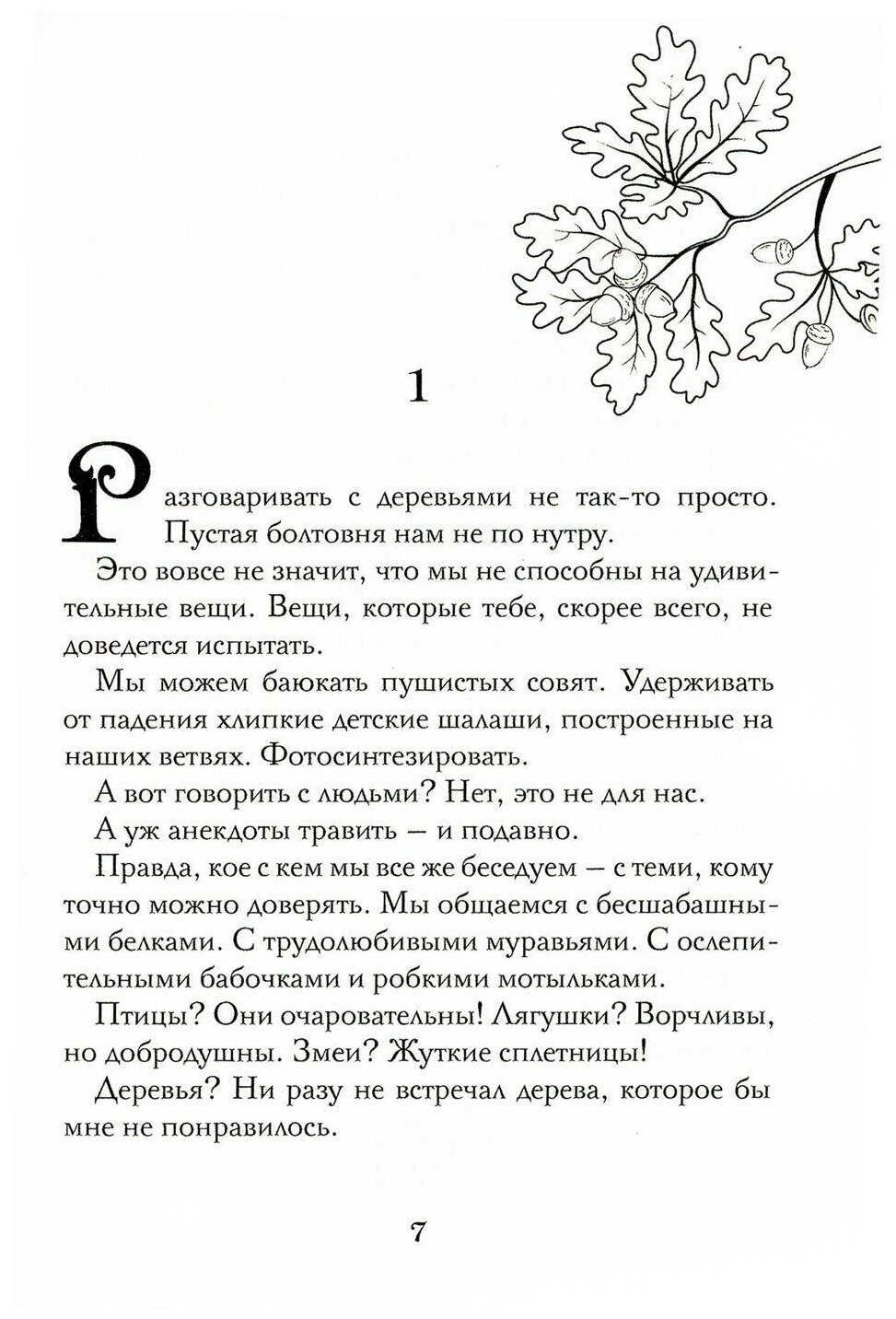 1

Разговаривать с деревьями не так-то просто. Пустая болтовня нам не по нутру.

Это вовсе не значит, что мы не способны на удивительные вещи. Вещи, которые тебе, скорее всего, не доведется испытать.

Мы можем баюкать пушистых совят. Удерживать от падения хлипкие детские шалаши, построенные на наших ветвях. Фотосинтезировать.

А вот говорить с людьми? Нет, это не для нас.

А уж анекдоты травить — и подавно.

Правда, кое с кем мы все же беседуем — с теми, кому точно можно доверять. Мы общаемся с бесшабашными белками. С трудолюбивыми муравьями. С ослепительными бабочками и робкими мотыльками.

Птицы? Они очаровательны! Лягушки? Ворчливы, но добродушны. Змеи? Жуткие сплетницы!

Деревья? Ни разу не встречал дерева, которое бы мне не понравилось.

7